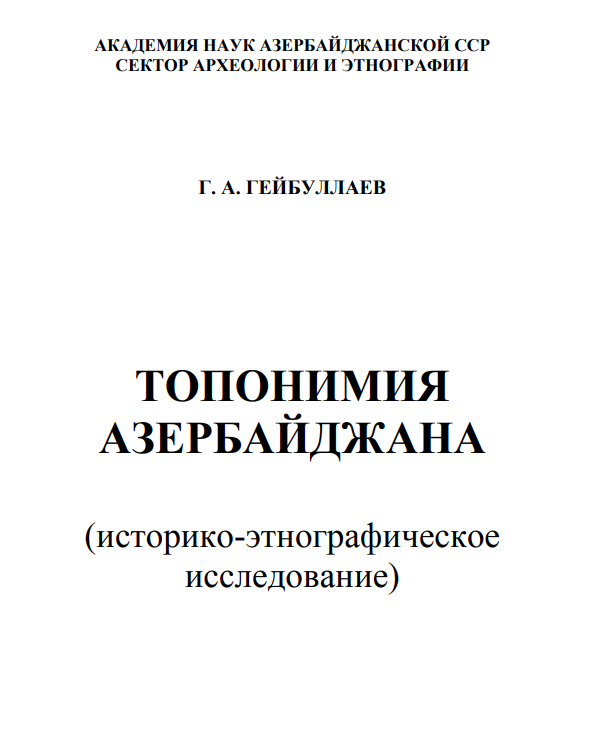 АКАДЕМИЯ НАУК АЗЕРБАЙДЖАНСКОЙ ССР
СЕКТОР АРХЕОЛОГИИ И ЭТНОГРАФИИ

Г. А. ГЕЙБУЛЛАЕВ

ТОПОНИМИЯ
АЗЕРБАЙДЖАНА

(историко-этнографическое
исследование)